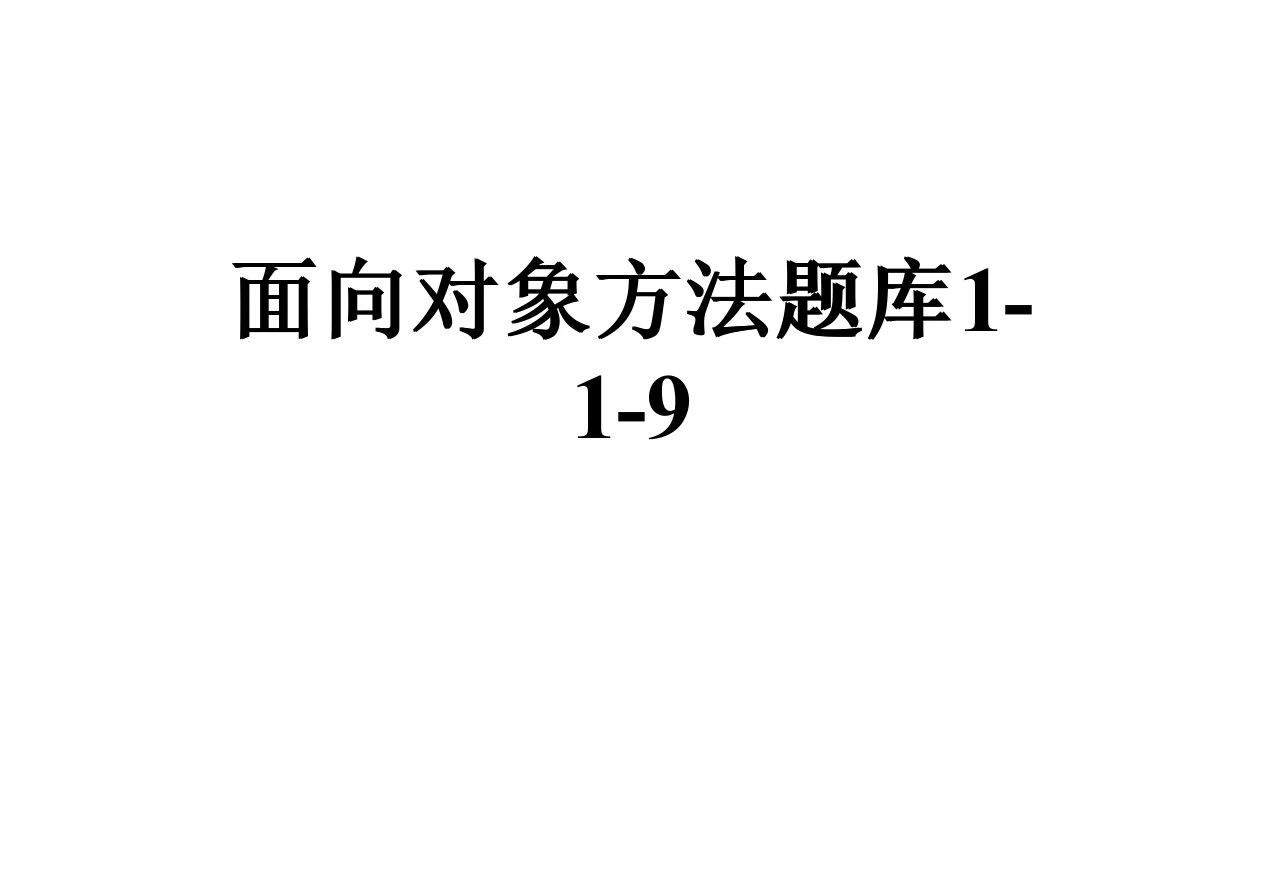 面向对象方法题库1-1-9